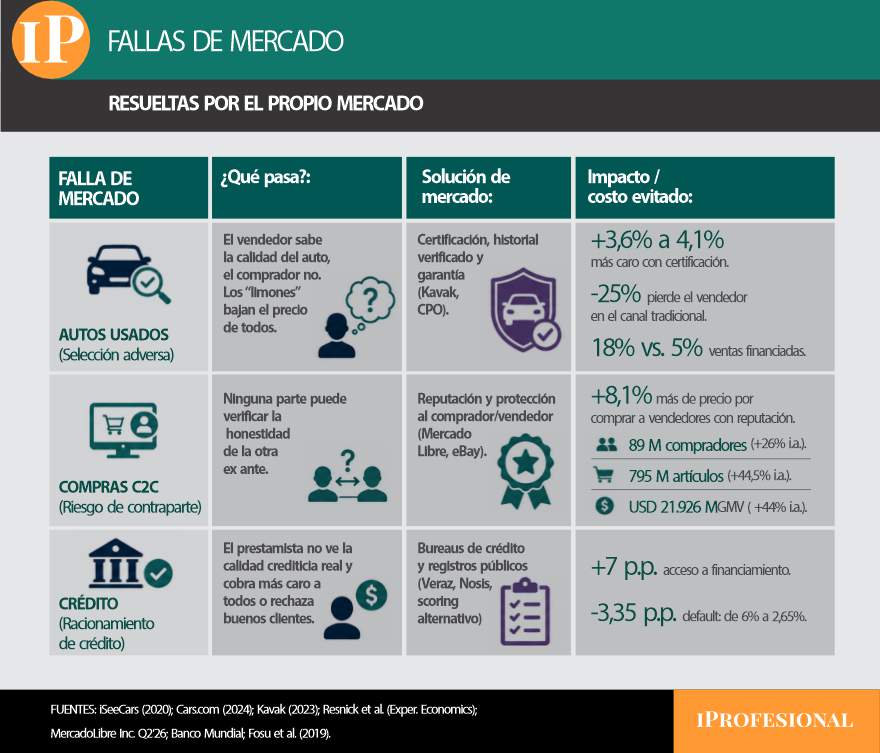 IP FALLAS DE MERCADO

RESUELTAS POR EL PROPIO MERCADO

| FALLA DE MERCADO | ¿Qué pasa?: | Solución de mercado: | Impacto / costo evitado: |
|---|---|---|---|
| AUTOS USADOS (Selección adversa) | El vendedor sabe la calidad del auto, el comprador no. Los "limones" bajan el precio de todos. | Certificación, historial verificado y garantía (Kavak, CPO). | +3,6% a 4,1% más caro con certificación. -25% pierde el vendedor en el canal tradicional. 18% vs. 5% ventas financiadas. |
| COMPRAS C2C (Riesgo de contraparte) | Ninguna parte puede verificar la honestidad de la otra ex ante. | Reputación y protección al comprador/vendedor (Mercado Libre, eBay). | +8,1% más de precio por comprar a vendedores con reputación. 89 M compradores (+26% i.a.). 795 M artículos (+44,5% i.a.). USD 21.926 MGMV ( +44% i.a.). |
| CRÉDITO (Racionamiento de crédito) | El prestamista no ve la calidad crediticia real y cobra más caro a todos o rechaza buenos clientes. | Bureaus de crédito y registros públicos (Veraz, Nosis, scoring alternativo) | +7 p.p. acceso a financiamiento. -3,35 p.p. default: de 6% a 2,65%. |

FUENTES: iSeeCars (2020); Cars.com (2024); Kavak (2023); Resnick et al. (Exper. Economics); MercadoLibre Inc. Q2'26; Banco Mundial; Fosu et al. (2019).

IPROFESIONAL